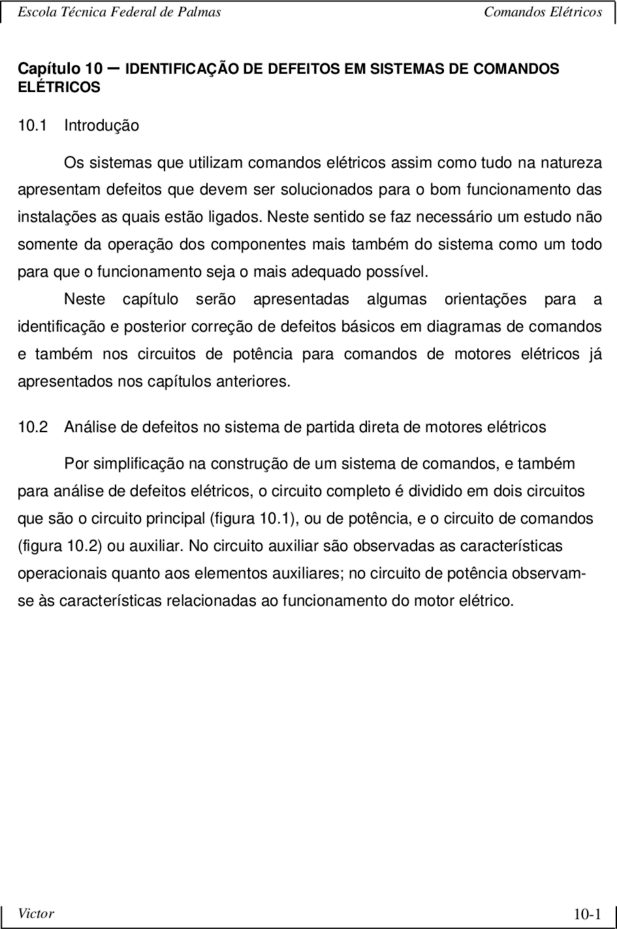 Escola Técnica Federal de Palmas Comandos Elétricos

Capítulo 10 – IDENTIFICAÇÃO DE DEFEITOS EM SISTEMAS DE COMANDOS ELÉTRICOS

10.1 Introdução

Os sistemas que utilizam comandos elétricos assim como tudo na natureza apresentam defeitos que devem ser solucionados para o bom funcionamento das instalações as quais estão ligados. Neste sentido se faz necessário um estudo não somente da operação dos componentes mais também do sistema como um todo para que o funcionamento seja o mais adequado possível.

Neste capítulo serão apresentadas algumas orientações para a identificação e posterior correção de defeitos básicos em diagramas de comandos e também nos circuitos de potência para comandos de motores elétricos já apresentados nos capítulos anteriores.

10.2 Análise de defeitos no sistema de partida direta de motores elétricos

Por simplificação na construção de um sistema de comandos, e também para análise de defeitos elétricos, o circuito completo é dividido em dois circuitos que são o circuito principal (figura 10.1), ou de potência, e o circuito de comandos (figura 10.2) ou auxiliar. No circuito auxiliar são observadas as características operacionais quanto aos elementos auxiliares; no circuito de potência observam-se às características relacionadas ao funcionamento do motor elétrico.

Victor 10-1